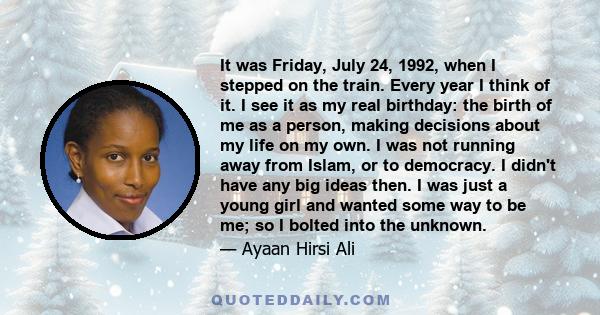 It was Friday, July 24, 1992, when I stepped on the train. Every year I think of it. I see it as my real birthday: the birth of me as a person, making decisions about my life on my own. I was not running away from Islam, or to democracy. I didn't have any big ideas then. I was just a young girl and wanted some way to be me; so I bolted into the unknown.

— Ayaan Hirsi Ali

QUOTEDDAILY.COM